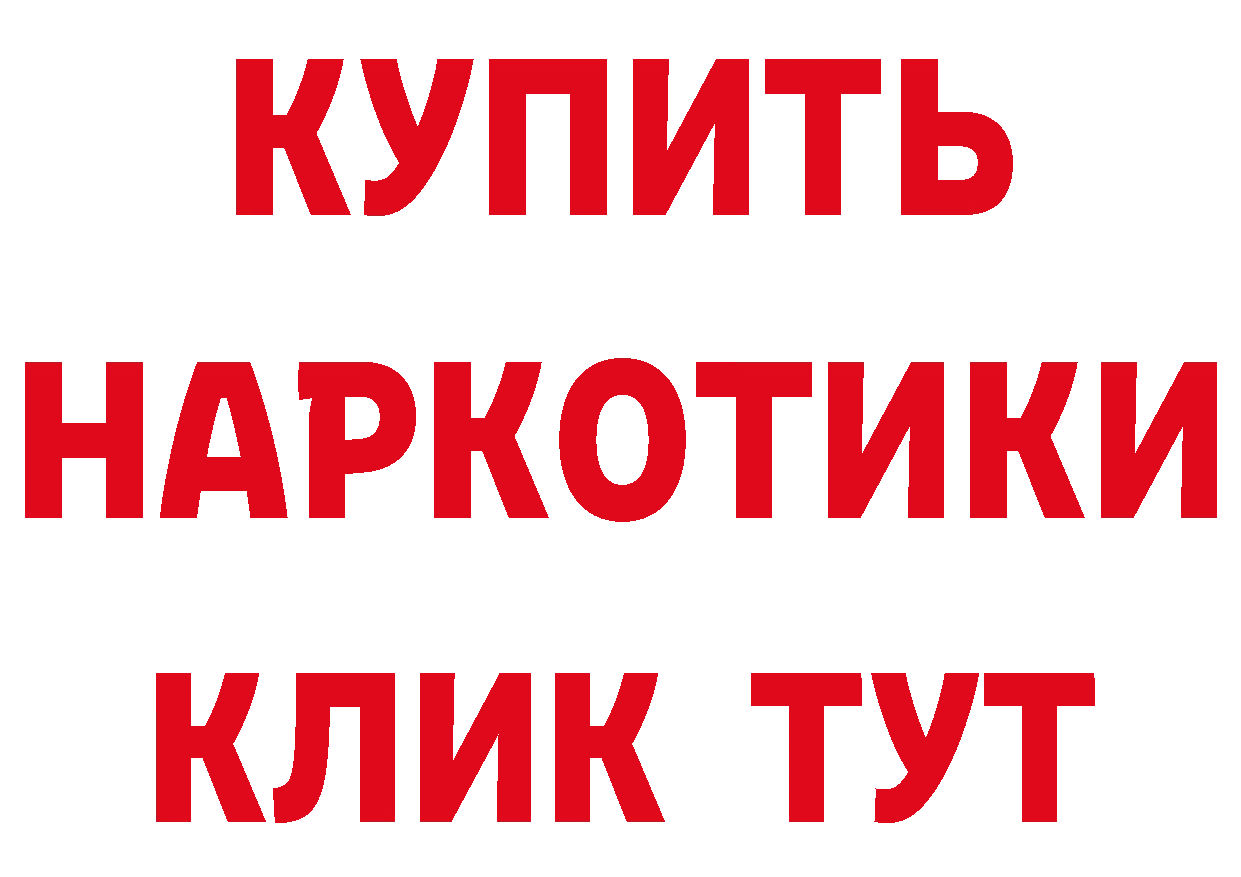 КУПИТЬ
НАРКОТИКИ
КЛИК ТУТ